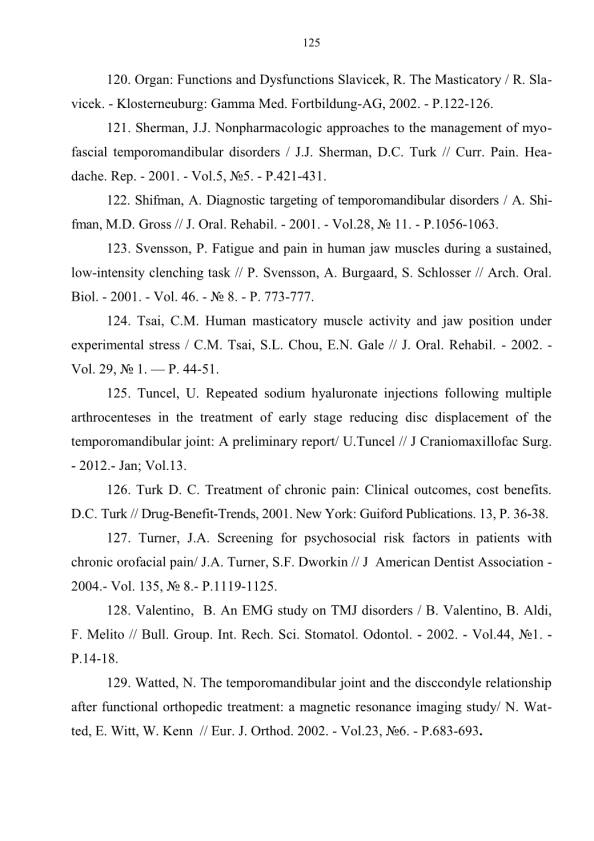 125

120. Organ: Functions and Dysfunctions Slavicek, R. The Masticatory / R. Slavicek. - Klosterneuburg: Gamma Med. Fortbildung-AG, 2002. - P.122-126.

121. Sherman, J.J. Nonpharmacologic approaches to the management of myofascial temporomandibular disorders / J.J. Sherman, D.C. Turk // Curr. Pain. Headache. Rep. - 2001. - Vol.5, №5. - P.421-431.

122. Shifman, A. Diagnostic targeting of temporomandibular disorders / A. Shifman, M.D. Gross // J. Oral. Rehabil. - 2001. - Vol.28, № 11. - P.1056-1063.

123. Svensson, P. Fatigue and pain in human jaw muscles during a sustained, low-intensity clenching task // P. Svensson, A. Burgaard, S. Schlosser // Arch. Oral. Biol. - 2001. - Vol. 46. - № 8. - P. 773-777.

124. Tsai, C.M. Human masticatory muscle activity and jaw position under experimental stress / C.M. Tsai, S.L. Chou, E.N. Gale // J. Oral. Rehabil. - 2002. - Vol. 29, № 1. — P. 44-51.

125. Tuncel, U. Repeated sodium hyaluronate injections following multiple arthrocenteses in the treatment of early stage reducing disc displacement of the temporomandibular joint: A preliminary report/ U.Tuncel // J Craniomaxillofac Surg. - 2012.- Jan; Vol.13.

126. Turk D. C. Treatment of chronic pain: Clinical outcomes, cost benefits. D.C. Turk // Drug-Benefit-Trends, 2001. New York: Guiford Publications. 13, P. 36-38.

127. Turner, J.A. Screening for psychosocial risk factors in patients with chronic orofacial pain/ J.A. Turner, S.F. Dworkin // J American Dentist Association - 2004.- Vol. 135, № 8.- P.1119-1125.

128. Valentino, B. An EMG study on TMJ disorders / B. Valentino, B. Aldi, F. Melito // Bull. Group. Int. Rech. Sci. Stomatol. Odontol. - 2002. - Vol.44, №1. - P.14-18.

129. Watted, N. The temporomandibular joint and the disccondyle relationship after functional orthopedic treatment: a magnetic resonance imaging study/ N. Watted, E. Witt, W. Kenn // Eur. J. Orthod. 2002. - Vol.23, №6. - P.683-693.